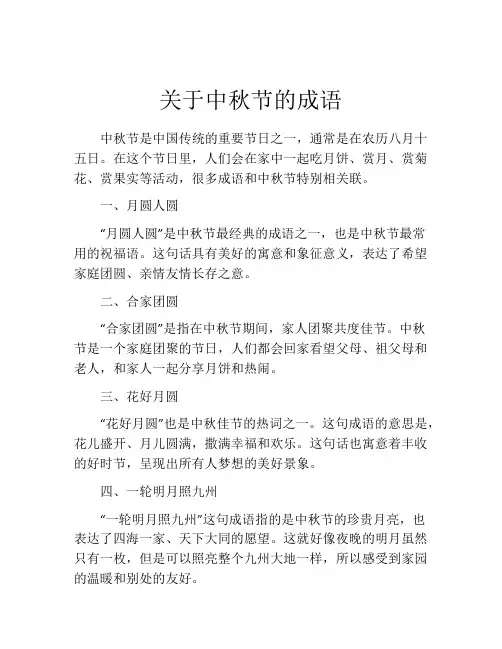 关于中秋节的成语

中秋节是中国传统的重要节日之一，通常是在农历八月十五日。在这个节日里，人们会在家中一起吃月饼、赏月、赏菊花、赏果实等活动，很多成语和中秋节特别相关联。

一、月圆人圆

“月圆人圆”是中秋节最经典的成语之一，也是中秋节最常用的祝福语。这句话具有美好的寓意和象征意义，表达了希望家庭团圆、亲情友情长存之意。

二、合家团圆

“合家团圆”是指在中秋节期间，家人团聚共度佳节。中秋节是一个家庭团聚的节日，人们都会回家看望父母、祖父母和老人，和家人一起分享月饼和热闹。

三、花好月圆

“花好月圆”也是中秋佳节的热词之一。这句成语的意思是，花儿盛开、月儿圆满，撒满幸福和欢乐。这句话也寓意着丰收的好时节，呈现出所有人梦想的美好景象。

四、一轮明月照九州

“一轮明月照九州”这句成语指的是中秋节的珍贵月亮，也表达了四海一家、天下大同的愿望。这就好像夜晚的明月虽然只有一枚，但是可以照亮整个九州大地一样，所以感受到家园的温暖和别处的友好。